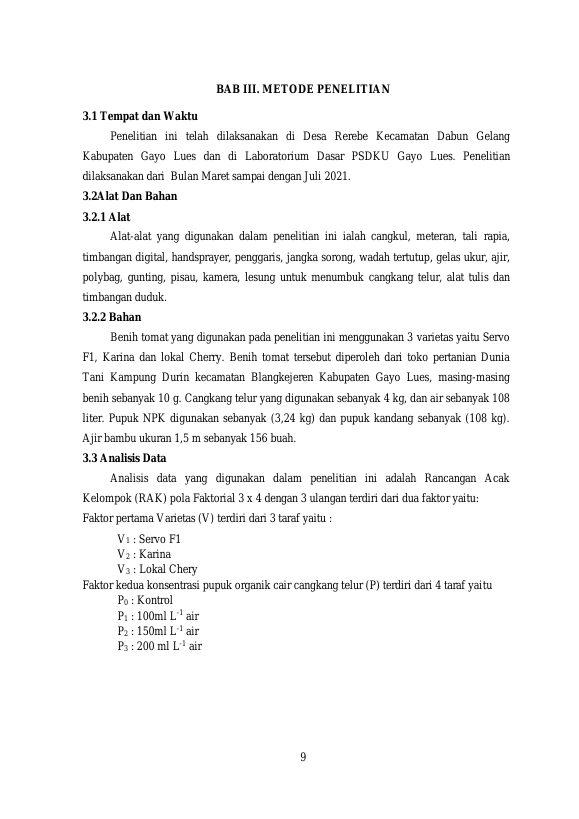 BAB III. METODE PENELITIAN

3.1 Tempat dan Waktu

Penelitian ini telah dilaksanakan di Desa Rerebe Kecamatan Dabun Gelang Kabupaten Gayo Lues dan di Laboratorium Dasar PSDKU Gayo Lues. Penelitian dilaksanakan dari Bulan Maret sampai dengan Juli 2021.

3.2Alat Dan Bahan

3.2.1 Alat

Alat-alat yang digunakan dalam penelitian ini ialah cangkul, meteran, tali rapia, timbangan digital, handsprayer, penggaris, jangka sorong, wadah tertutup, gelas ukur, ajir, polybag, gunting, pisau, kamera, lesung untuk menumbuk cangkang telur, alat tulis dan timbangan duduk.

3.2.2 Bahan

Benih tomat yang digunakan pada penelitian ini menggunakan 3 varietas yaitu Servo F1, Karina dan lokal Cherry. Benih tomat tersebut diperoleh dari toko pertanian Dunia Tani Kampung Durin kecamatan Blangkejeren Kabupaten Gayo Lues, masing-masing benih sebanyak 10 g. Cangkang telur yang digunakan sebanyak 4 kg, dan air sebanyak 108 liter. Pupuk NPK digunakan sebanyak (3,24 kg) dan pupuk kandang sebanyak (108 kg). Ajir bambu ukuran 1,5 m sebanyak 156 buah.

3.3 Analisis Data

Analisis data yang digunakan dalam penelitian ini adalah Rancangan Acak Kelompok (RAK) pola Faktorial 3 x 4 dengan 3 ulangan terdiri dari dua faktor yaitu:
Faktor pertama Varietas (V) terdiri dari 3 taraf yaitu :

$V_1$ : Servo F1
$V_2$ : Karina
$V_3$ : Lokal Chery

Faktor kedua konsentrasi pupuk organik cair cangkang telur (P) terdiri dari 4 taraf yaitu

$P_0$ : Kontrol
$P_1$ : 100ml $L^{-1}$ air
$P_2$ : 150ml $L^{-1}$ air
$P_3$ : 200 ml $L^{-1}$ air

9